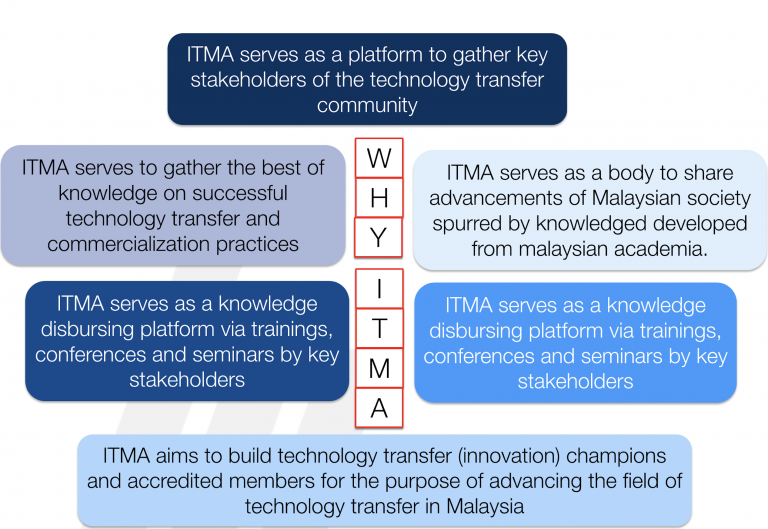 ITMA serves as a platform to gather key stakeholders of the technology transfer community

ITMA serves to gather the best of knowledge on successful technology transfer and commercialization practices

W
H
Y

ITMA serves as a body to share advancements of Malaysian society spurred by knowledged developed from malaysian academia.

ITMA serves as a knowledge disbursing platform via trainings, conferences and seminars by key stakeholders

I
T
M
A

ITMA serves as a knowledge disbursing platform via trainings, conferences and seminars by key stakeholders

ITMA aims to build technology transfer (innovation) champions and accredited members for the purpose of advancing the field of technology transfer in Malaysia